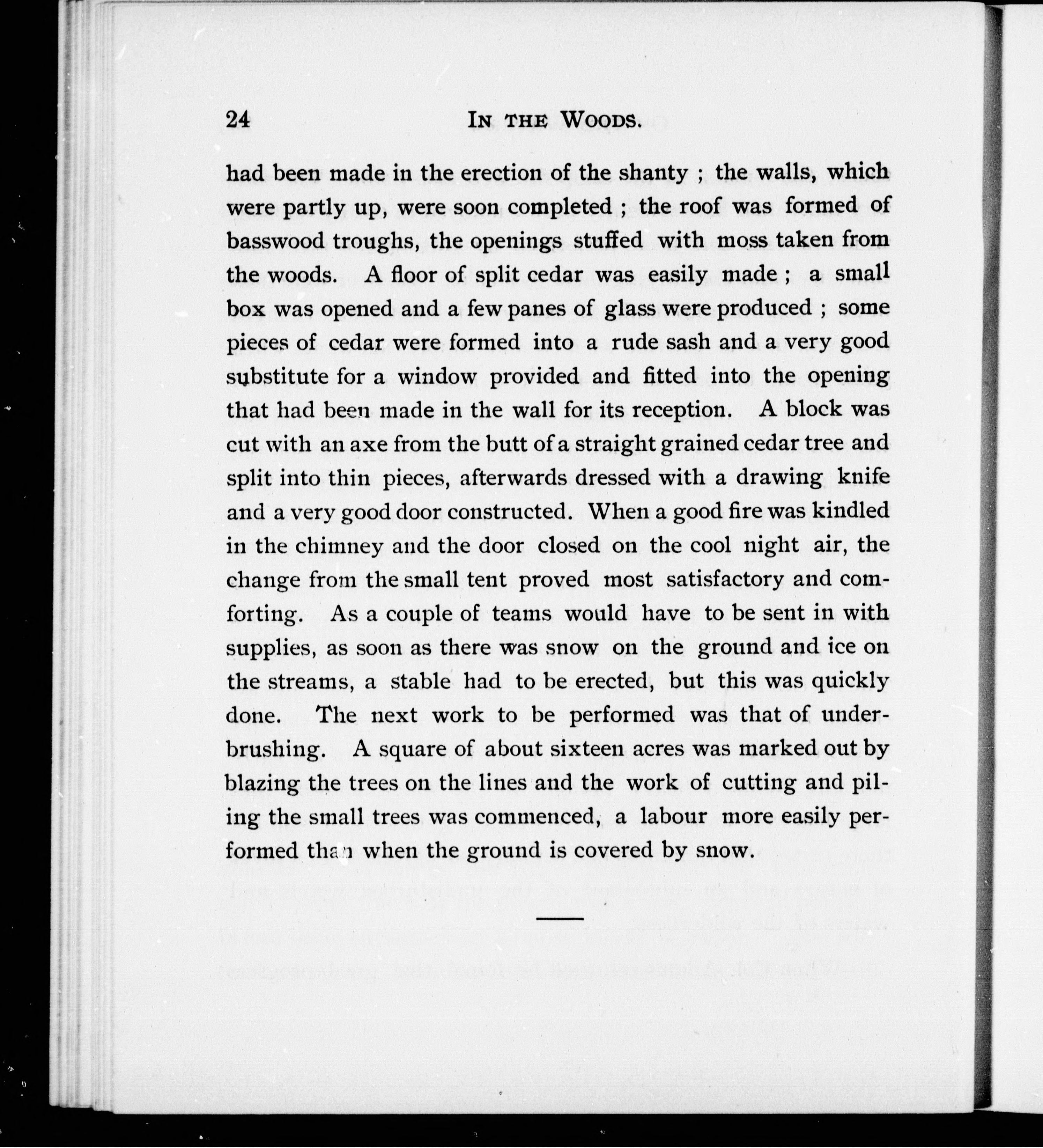 24 IN THE WOODS.

had been made in the erection of the shanty ; the walls, which were partly up, were soon completed ; the roof was formed of basswood troughs, the openings stuffed with moss taken from the woods. A floor of split cedar was easily made ; a small box was opened and a few panes of glass were produced ; some pieces of cedar were formed into a rude sash and a very good substitute for a window provided and fitted into the opening that had been made in the wall for its reception. A block was cut with an axe from the butt of a straight grained cedar tree and split into thin pieces, afterwards dressed with a drawing knife and a very good door constructed. When a good fire was kindled in the chimney and the door closed on the cool night air, the change from the small tent proved most satisfactory and comforting. As a couple of teams would have to be sent in with supplies, as soon as there was snow on the ground and ice on the streams, a stable had to be erected, but this was quickly done. The next work to be performed was that of underbrushing. A square of about sixteen acres was marked out by blazing the trees on the lines and the work of cutting and piling the small trees was commenced, a labour more easily performed than when the ground is covered by snow.